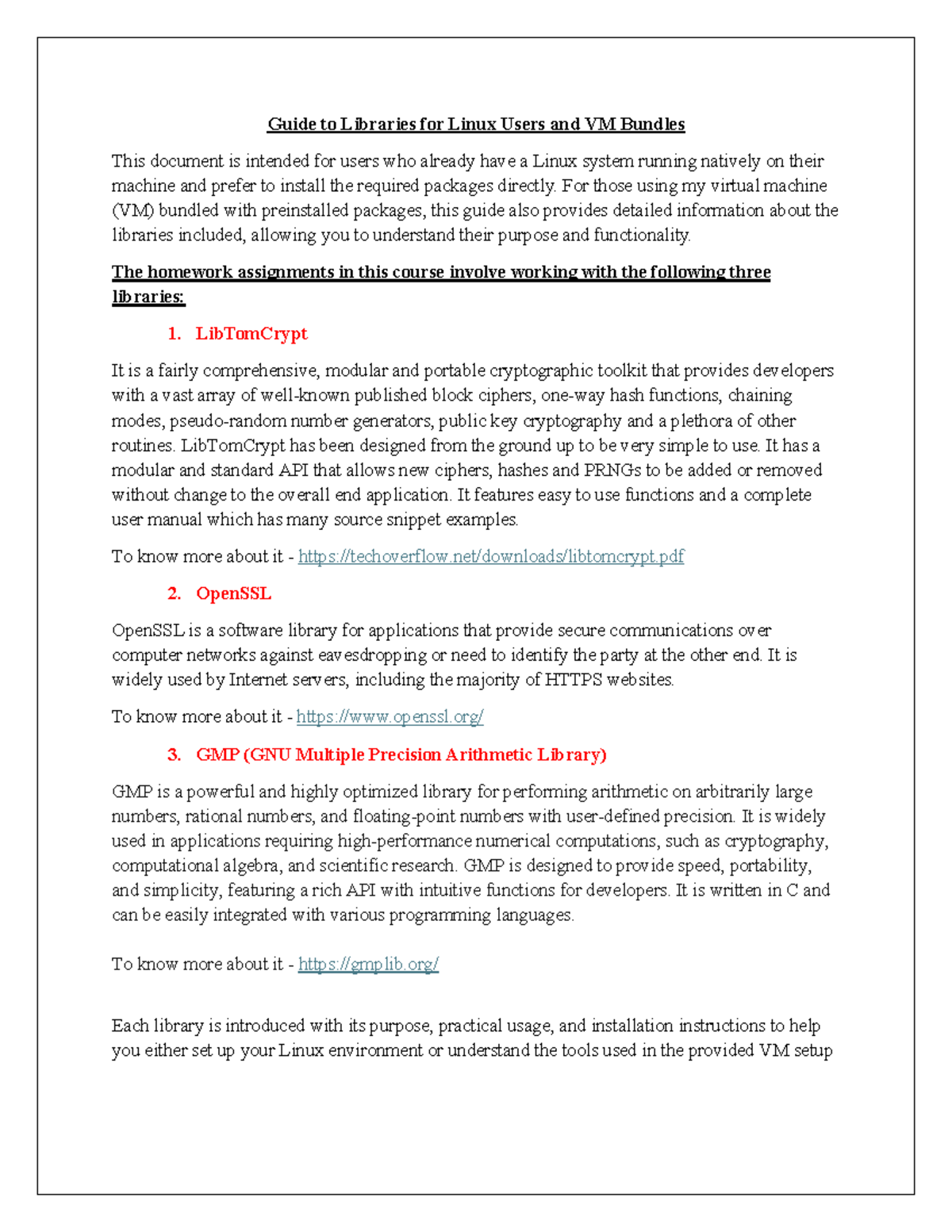 Guide to Libraries for Linux Users and VM Bundles

This document is intended for users who already have a Linux system running natively on their machine and prefer to install the required packages directly. For those using my virtual machine (VM) bundled with preinstalled packages, this guide also provides detailed information about the libraries included, allowing you to understand their purpose and functionality.

The homework assignments in this course involve working with the following three libraries:

1. LibTomCrypt

It is a fairly comprehensive, modular and portable cryptographic toolkit that provides developers with a vast array of well-known published block ciphers, one-way hash functions, chaining modes, pseudo-random number generators, public key cryptography and a plethora of other routines. LibTomCrypt has been designed from the ground up to be very simple to use. It has a modular and standard API that allows new ciphers, hashes and PRNGs to be added or removed without change to the overall end application. It features easy to use functions and a complete user manual which has many source snippet examples.

To know more about it - https://techoverflow.net/downloads/libtomcrypt.pdf

2. OpenSSL

OpenSSL is a software library for applications that provide secure communications over computer networks against eavesdropping or need to identify the party at the other end. It is widely used by Internet servers, including the majority of HTTPS websites.

To know more about it - https://www.openssl.org/

3. GMP (GNU Multiple Precision Arithmetic Library)

GMP is a powerful and highly optimized library for performing arithmetic on arbitrarily large numbers, rational numbers, and floating-point numbers with user-defined precision. It is widely used in applications requiring high-performance numerical computations, such as cryptography, computational algebra, and scientific research. GMP is designed to provide speed, portability, and simplicity, featuring a rich API with intuitive functions for developers. It is written in C and can be easily integrated with various programming languages.

To know more about it - https://gmplib.org/

Each library is introduced with its purpose, practical usage, and installation instructions to help you either set up your Linux environment or understand the tools used in the provided VM setup